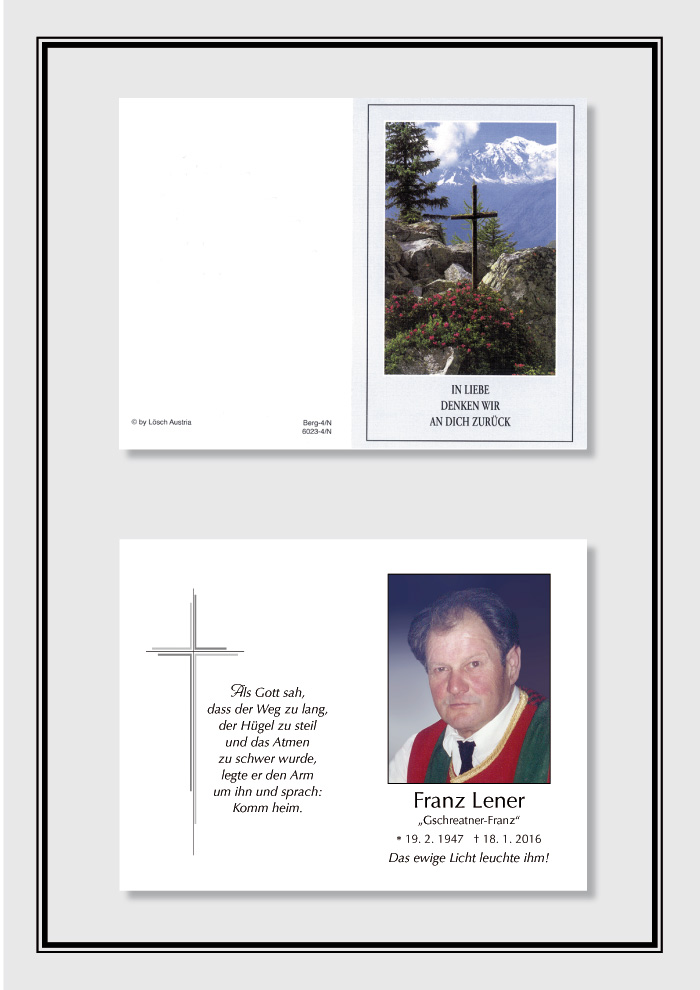 © by Lösch Austria

Berg-4/N
6023-4/N

IN LIEBE
DENKEN WIR
AN DICH ZURÜCK

Als Gott sah,
dass der Weg zu lang,
der Hügel zu steil
und das Atmen
zu schwer wurde,
legte er den Arm
um ihn und sprach:
Komm heim.

Franz Lener
„Gschreatner-Franz“
* 19. 2. 1947 † 18. 1. 2016
Das ewige Licht leuchte ihm!